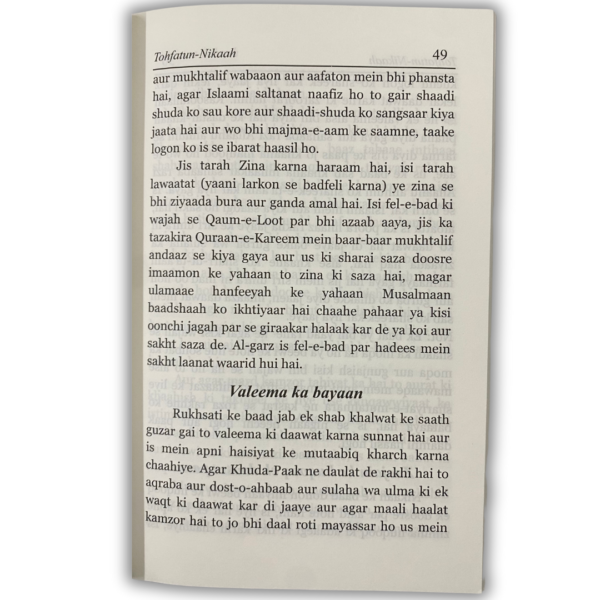 Tohfatun-Nikaah 49

aur mukhtalif wabaaon aur aafaton mein bhi phansta hai, agar Islaami saltanat naafiz ho to gair shaadi shuda ko sau kore aur shaadi-shuda ko sangsaar kiya jaata hai aur wo bhi majma-e-aam ke saamne, taake logon ko is se ibarat haasil ho.

Jis tarah Zina karna haraam hai, isi tarah lawaatat (yaani larkon se badfeli karna) ye zina se bhi ziyaada bura aur ganda amal hai. Isi fel-e-bad ki wajah se Qaum-e-Loot par bhi azaab aaya, jis ka tazakira Quraan-e-Kareem mein baar-baar mukhtalif andaaz se kiya gaya aur us ki sharai saza doosre imaamon ke yahaan to zina ki saza hai, magar ulamaae hanfeeyah ke yahaan Musalmaan baadshaah ko ikhtiyaar hai chaahe pahaar ya kisi oonchi jagah par se giraakar halaak kar de ya koi aur sakht saza de. Al-garz is fel-e-bad par hadees mein sakht laanat waarid hui hai.

Valeema ka bayaan

Rukhsati ke baad jab ek shab khalwat ke saath guzar gai to valeema ki daawat karna sunnat hai aur is mein apni haisiyat ke mutaabiq kharch karna chaahiye. Agar Khuda-Paak ne daulat de rakhi hai to aqraba aur dost-o-ahbaab aur sulaha wa ulma ki ek waqt ki daawat kar di jaaye aur agar maali haalat kamzor hai to jo bhi daal roti mayassar ho us mein